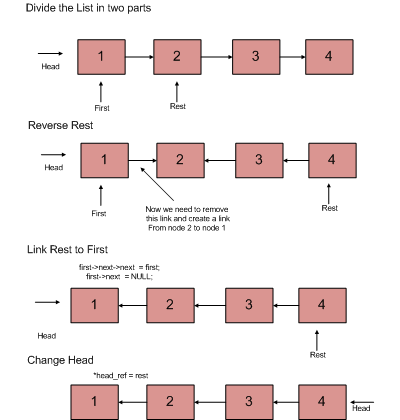 Divide the List in two parts

Head

1

2

3

4

First

Rest

Reverse Rest

Head

1

2

3

4

First

Now we need to remove this link and create a link From node 2 to node 1

Rest

Link Rest to First

first->next->next = first;
first->next = NULL;

1

2

3

4

Head

Rest

Change Head

*head_ref = rest

1

2

3

4

Head